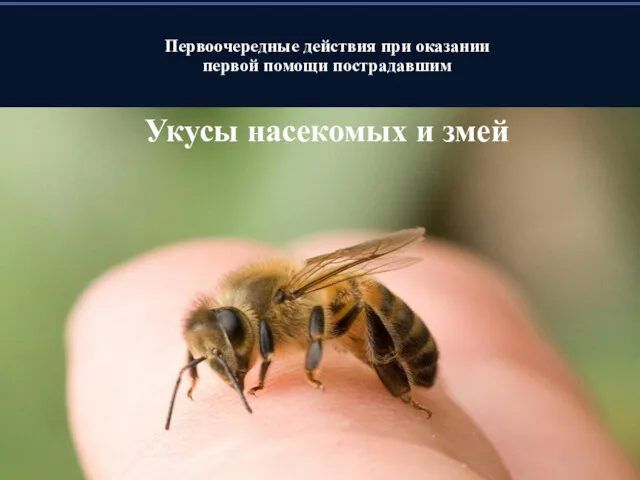 Первоочередные действия при оказании первой помощи пострадавшим

Укусы насекомых и змей